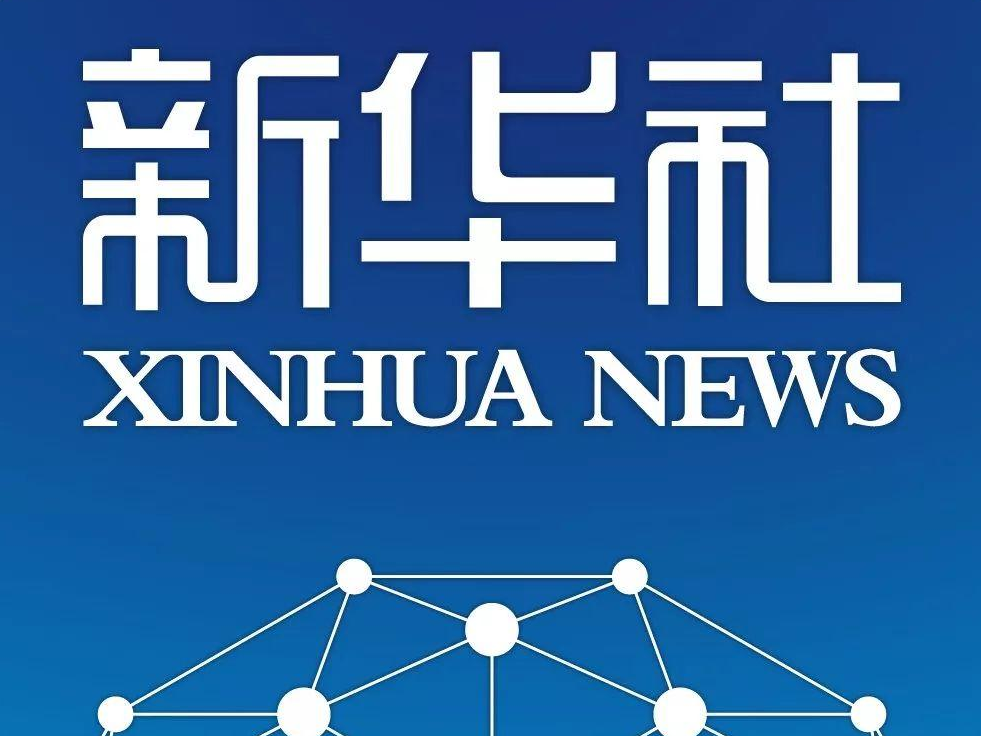 新华社
XINHUA NEWS